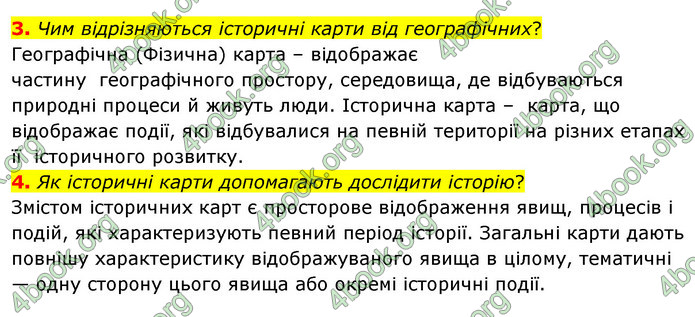 3. Чим відрізняються історичні карти від географічних?
Географічна (Фізична) карта – відображає частину географічного простору, середовища, де відбуваються природні процеси й живуть люди. Історична карта – карта, що відображає події, які відбувалися на певній території на різних етапах її історичного розвитку.

4. Як історичні карти допомагають дослідити історію?
Змістом історичних карт є просторове відображення явищ, процесів і подій, які характеризують певний період історії. Загальні карти дають повнішу характеристику відображуваного явища в цілому, тематичні — одну сторону цього явища або окремі історичні події.

4book.org